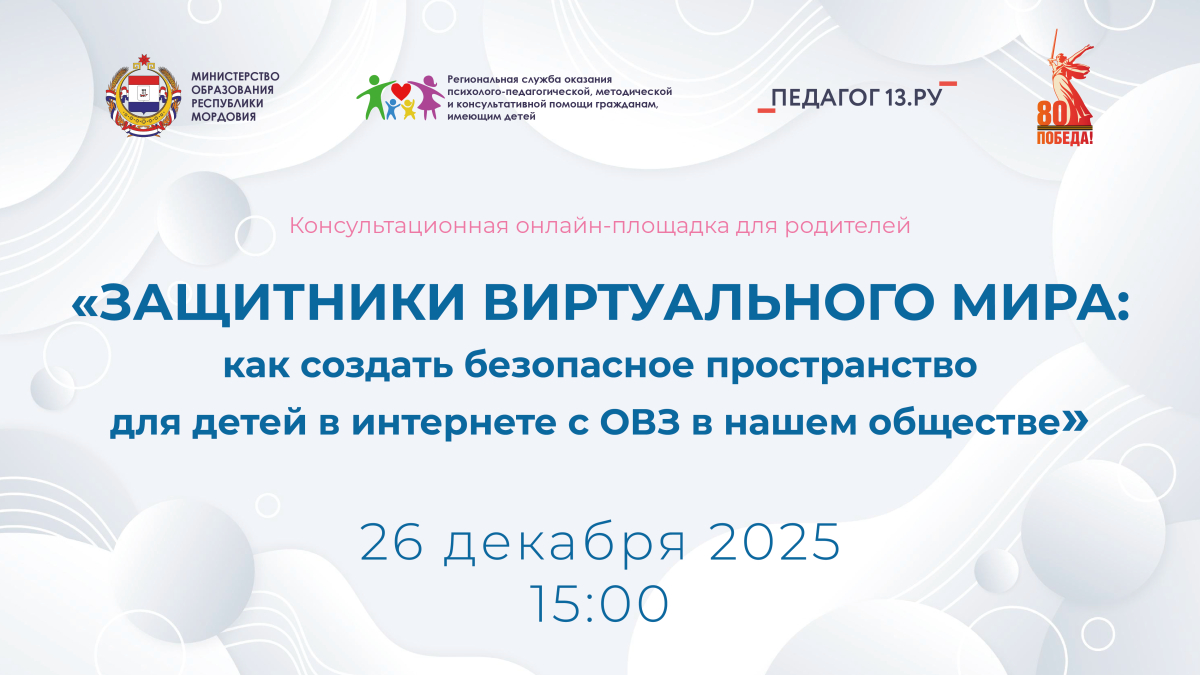 МИНИСТЕРСТВО ОБРАЗОВАНИЯ РЕСПУБЛИКИ МОРДОВИЯ

Региональная служба оказания психолого-педагогической, методической и консультативной помощи гражданам, имеющим детей

ПЕДАГОГ 13.РУ

80 ПОБЕДА!

Консультационная онлайн-площадка для родителей

«ЗАЩИТНИКИ ВИРТУАЛЬНОГО МИРА: как создать безопасное пространство для детей в интернете с ОВЗ в нашем обществе»

26 декабря 2025
15:00